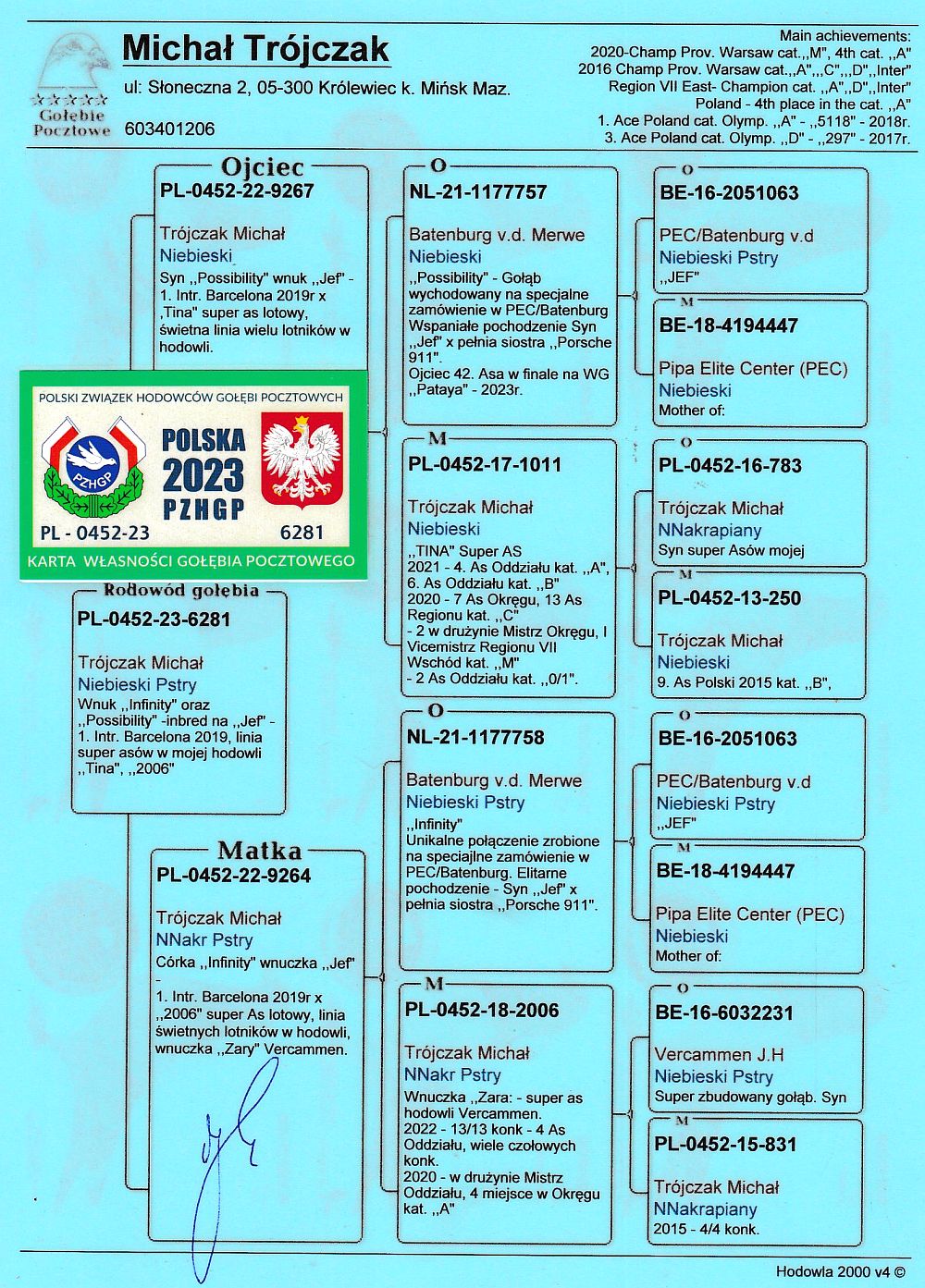 Gołębie Pocztowe

Michał Trójczak
ul: Słoneczna 2, 05-300 Królewiec k. Mińsk Maz.
603401206

Main achievements:
2020-Champ Prov. Warsaw cat.,,M", 4th cat. ,,A"
2016 Champ Prov. Warsaw cat.,,A",,C",,D",,Inter"
Region VII East- Champion cat. ,,A",,D",,Inter"
Poland - 4th place in the cat. ,,A"
1. Ace Poland cat. Olymp. ,,A" - ,,5118" - 2018r.
3. Ace Poland cat. Olymp. ,,D" - ,,297" - 2017r.

Ojciec
PL-0452-22-9267
Trójczak Michał
Niebieski
Syn ,,Possibility" wnuk ,,Jef" - 1. Intr. Barcelona 2019r x ,Tina" super as lotowy, świetna linia wielu lotników w hodowli.

POLSKI ZWIĄZEK HODOWCÓW GOŁĘBI POCZTOWYCH
PZHGP
POLSKA 2023 PZHGP
PL - 0452-23 6281
KARTA WŁASNOŚCI GOŁĘBIA POCZTOWEGO

Rodowód gołębia
PL-0452-23-6281
Trójczak Michał
Niebieski Pstry
Wnuk ,,Infinity" oraz ,,Possibility" -inbred na ,,Jef" - 1. Intr. Barcelona 2019, linia super asów w mojej hodowli ,,Tina", ,,2006"

Matka
PL-0452-22-9264
Trójczak Michał
NNakr Pstry
Córka ,,Infinity" wnuczka ,,Jef" - 1. Intr. Barcelona 2019r x ,,2006" super As lotowy, linia świetnych lotników w hodowli, wnuczka ,,Zary" Vercammen.

O
NL-21-1177757
Batenburg v.d. Merwe
Niebieski
,,Possibility" - Gołąb wychodowany na specjalne zamówienie w PEC/Batenburg Wspaniałe pochodzenie Syn ,,Jef" x pełnia siostra ,,Porsche 911".
Ojciec 42. Asa w finale na WG ,,Pataya" - 2023r.

M
PL-0452-17-1011
Trójczak Michał
Niebieski
,,TINA" Super AS
2021 - 4. As Oddziału kat. ,,A", 6. As Oddziału kat. ,,B"
2020 - 7 As Okręgu, 13 As Regionu kat. ,,C"
- 2 w drużynie Mistrz Okręgu, I Vicemistrz Regionu VII Wschód kat. ,,M"
- 2 As Oddziału kat. ,,0/1".

O
NL-21-1177758
Batenburg v.d. Merwe
Niebieski Pstry
,,Infinity"
Unikalne połączenie zrobione na specjalne zamówienie w PEC/Batenburg. Elitarne pochodzenie - Syn ,,Jef" x pełnia siostra ,,Porsche 911".

M
PL-0452-18-2006
Trójczak Michał
NNakr Pstry
Wnuczka ,,Zara: - super as hodowli Vercammen.
2022 - 13/13 konk - 4 As Oddziału, wiele czołowych konk.
2020 - w drużynie Mistrz Oddziału, 4 miejsce w Okręgu kat. ,,A"

O
BE-16-2051063
PEC/Batenburg v.d
Niebieski Pstry
,,JEF"

M
BE-18-4194447
Pipa Elite Center (PEC)
Niebieski
Mother of:

O
PL-0452-16-783
Trójczak Michał
NNakrapiany
Syn super Asów mojej

M
PL-0452-13-250
Trójczak Michał
Niebieski
9. As Polski 2015 kat. ,,B",

O
BE-16-2051063
PEC/Batenburg v.d
Niebieski Pstry
,,JEF"

M
BE-18-4194447
Pipa Elite Center (PEC)
Niebieski
Mother of:

O
BE-16-6032231
Vercammen J.H
Niebieski Pstry
Super zbudowany gołąb. Syn

M
PL-0452-15-831
Trójczak Michał
NNakrapiany
2015 - 4/4 konk.

Hodowla 2000 v4 ©